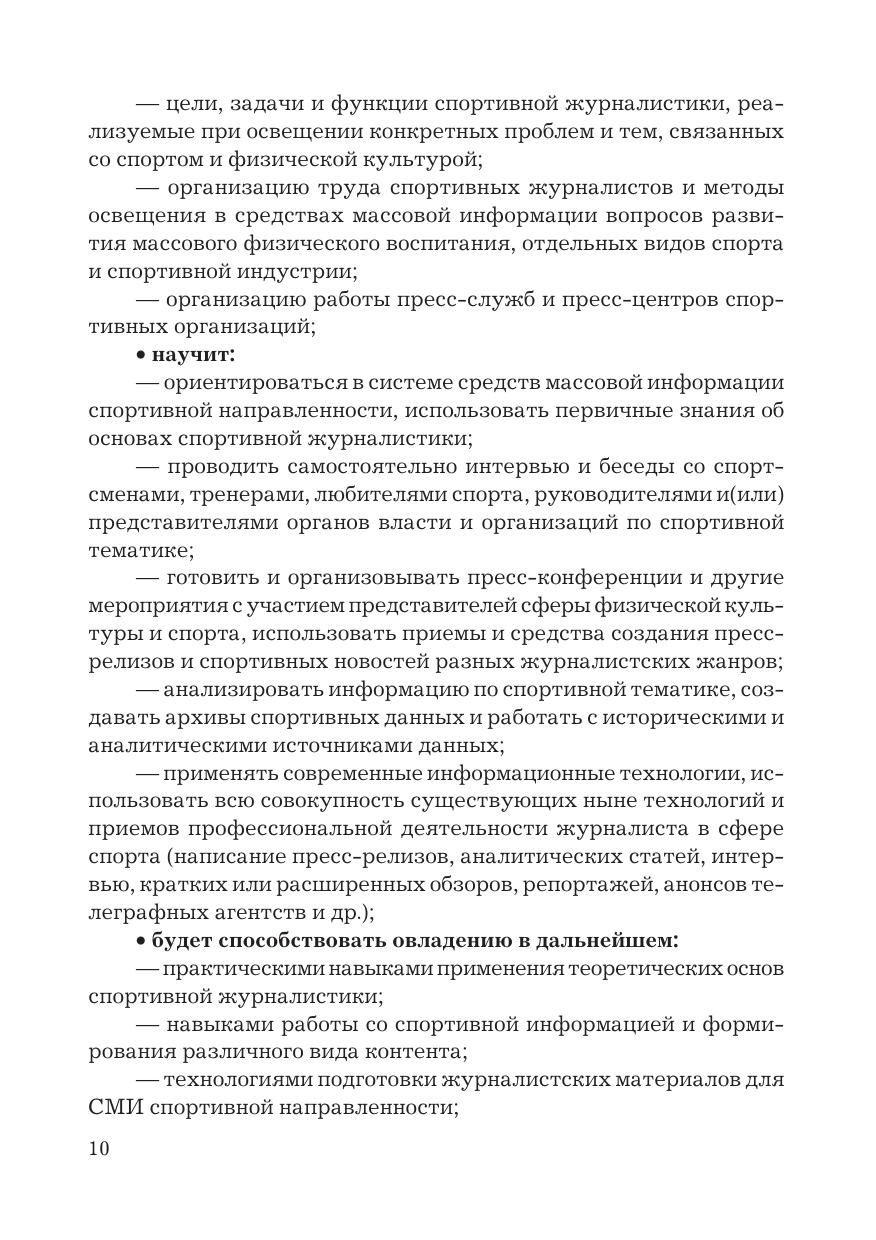 — цели, задачи и функции спортивной журналистики, реализуемые при освещении конкретных проблем и тем, связанных со спортом и физической культурой;

— организацию труда спортивных журналистов и методы освещения в средствах массовой информации вопросов развития массового физического воспитания, отдельных видов спорта и спортивной индустрии;

— организацию работы пресс-служб и пресс-центров спортивных организаций;

• научит:

— ориентироваться в системе средств массовой информации спортивной направленности, использовать первичные знания об основах спортивной журналистики;

— проводить самостоятельно интервью и беседы со спортсменами, тренерами, любителями спорта, руководителями и(или) представителями органов власти и организаций по спортивной тематике;

— готовить и организовывать пресс-конференции и другие мероприятия с участием представителей сферы физической культуры и спорта, использовать приемы и средства создания пресс-релизов и спортивных новостей разных журналистских жанров;

— анализировать информацию по спортивной тематике, создавать архивы спортивных данных и работать с историческими и аналитическими источниками данных;

— применять современные информационные технологии, использовать всю совокупность существующих ныне технологий и приемов профессиональной деятельности журналиста в сфере спорта (написание пресс-релизов, аналитических статей, интервью, кратких или расширенных обзоров, репортажей, анонсов телеграфных агентств и др.);

• будет способствовать овладению в дальнейшем:

— практическими навыками применения теоретических основ спортивной журналистики;

— навыками работы со спортивной информацией и формирования различного вида контента;

— технологиями подготовки журналистских материалов для СМИ спортивной направленности;

10